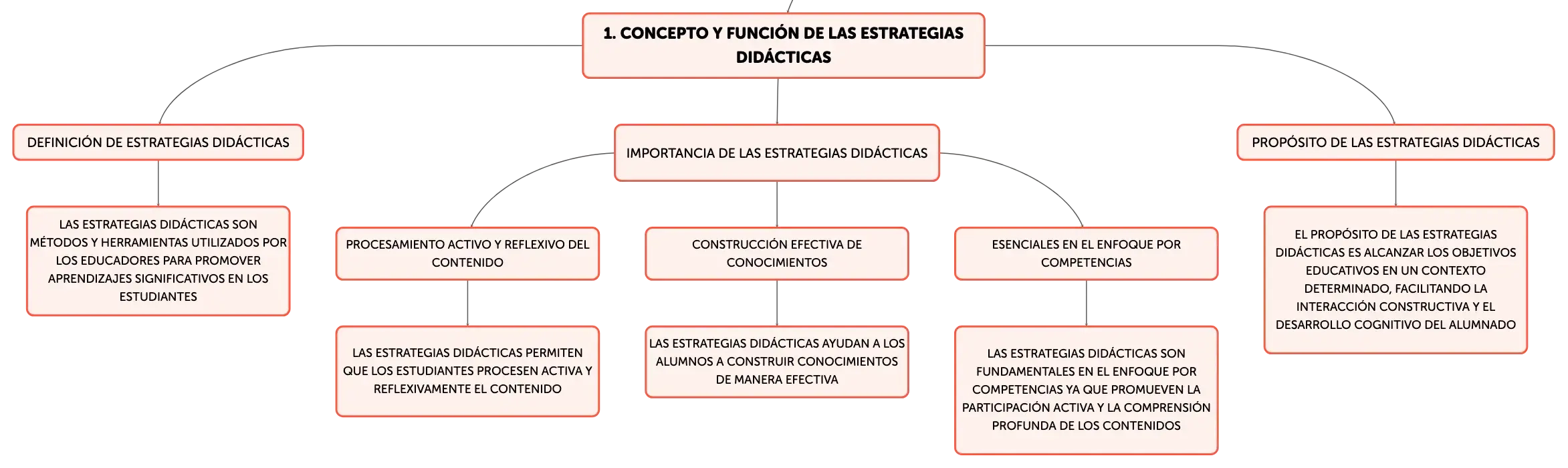 1. CONCEPTO Y FUNCIÓN DE LAS ESTRATEGIAS DIDÁCTICAS

DEFINICIÓN DE ESTRATEGIAS DIDÁCTICAS

LAS ESTRATEGIAS DIDÁCTICAS SON MÉTODOS Y HERRAMIENTAS UTILIZADOS POR LOS EDUCADORES PARA PROMOVER APRENDIZAJES SIGNIFICATIVOS EN LOS ESTUDIANTES

IMPORTANCIA DE LAS ESTRATEGIAS DIDÁCTICAS

PROCESAMIENTO ACTIVO Y REFLEXIVO DEL CONTENIDO

LAS ESTRATEGIAS DIDÁCTICAS PERMITEN QUE LOS ESTUDIANTES PROCESEN ACTIVA Y REFLEXIVAMENTE EL CONTENIDO

CONSTRUCCIÓN EFECTIVA DE CONOCIMIENTOS

LAS ESTRATEGIAS DIDÁCTICAS AYUDAN A LOS ALUMNOS A CONSTRUIR CONOCIMIENTOS DE MANERA EFECTIVA

ESENCIALES EN EL ENFOQUE POR COMPETENCIAS

LAS ESTRATEGIAS DIDÁCTICAS SON FUNDAMENTALES EN EL ENFOQUE POR COMPETENCIAS YA QUE PROMUEVEN LA PARTICIPACIÓN ACTIVA Y LA COMPRENSIÓN PROFUNDA DE LOS CONTENIDOS

PROPÓSITO DE LAS ESTRATEGIAS DIDÁCTICAS

EL PROPÓSITO DE LAS ESTRATEGIAS DIDÁCTICAS ES ALCANZAR LOS OBJETIVOS EDUCATIVOS EN UN CONTEXTO DETERMINADO, FACILITANDO LA INTERACCIÓN CONSTRUCTIVA Y EL DESARROLLO COGNITIVO DEL ALUMNADO